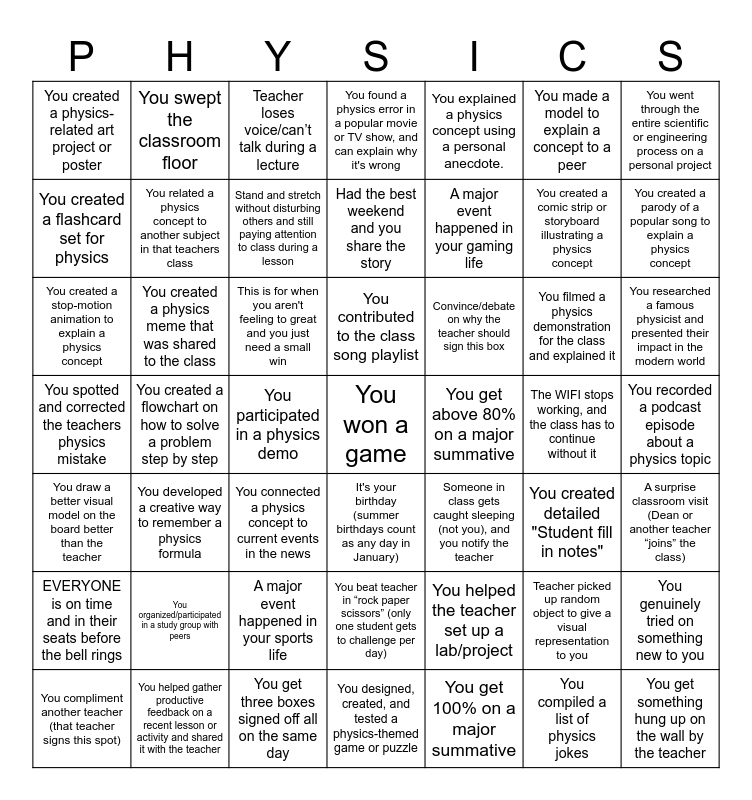 | P | H | Y | S | I | C | S |
|---|---|---|---|---|---|---|
| You created a physics-related art project or poster | You swept the classroom floor | Teacher loses voice/can't talk during a lecture | You found a physics error in a popular movie or TV show, and can explain why it's wrong | You explained a physics concept using a personal anecdote. | You made a model to explain a concept to a peer | You went through the entire scientific or engineering process on a personal project |
| You created a flashcard set for physics | You related a physics concept to another subject in that teachers class | Stand and stretch without disturbing others and still paying attention to class during a lesson | Had the best weekend and you share the story | A major event happened in your gaming life | You created a comic strip or storyboard illustrating a physics concept | You created a parody of a popular song to explain a physics concept |
| You created a stop-motion animation to explain a physics concept | You created a physics meme that was shared to the class | This is for when you aren't feeling to great and you just need a small win | You contributed to the class song playlist | Convince/debate on why the teacher should sign this box | You filmed a physics demonstration for the class and explained it | You researched a famous physicist and presented their impact in the modern world |
| You spotted and corrected the teachers physics mistake | You created a flowchart on how to solve a problem step by step | You participated in a physics demo | You won a game | You get above 80% on a major summative | The WIFI stops working, and the class has to continue without it | You recorded a podcast episode about a physics topic |
| You draw a better visual model on the board better than the teacher | You developed a creative way to remember a physics formula | You connected a physics concept to current events in the news | It's your birthday (summer birthdays count as any day in January) | Someone in class gets caught sleeping (not you), and you notify the teacher | You created detailed "Student fill in notes" | A surprise classroom visit (Dean or another teacher "joins" the class) |
| EVERYONE is on time and in their seats before the bell rings | You organized/participated in a study group with peers | A major event happened in your sports life | You beat teacher in "rock paper scissors" (only one student gets to challenge per day) | You helped the teacher set up a lab/project | Teacher picked up random object to give a visual representation to you | You genuinely tried on something new to you |
| You compliment another teacher (that teacher signs this spot) | You helped gather productive feedback on a recent lesson or activity and shared it with the teacher | You get three boxes signed off all on the same day | You designed, created, and tested a physics-themed game or puzzle | You get 100% on a major summative | You compiled a list of physics jokes | You get something hung up on the wall by the teacher |